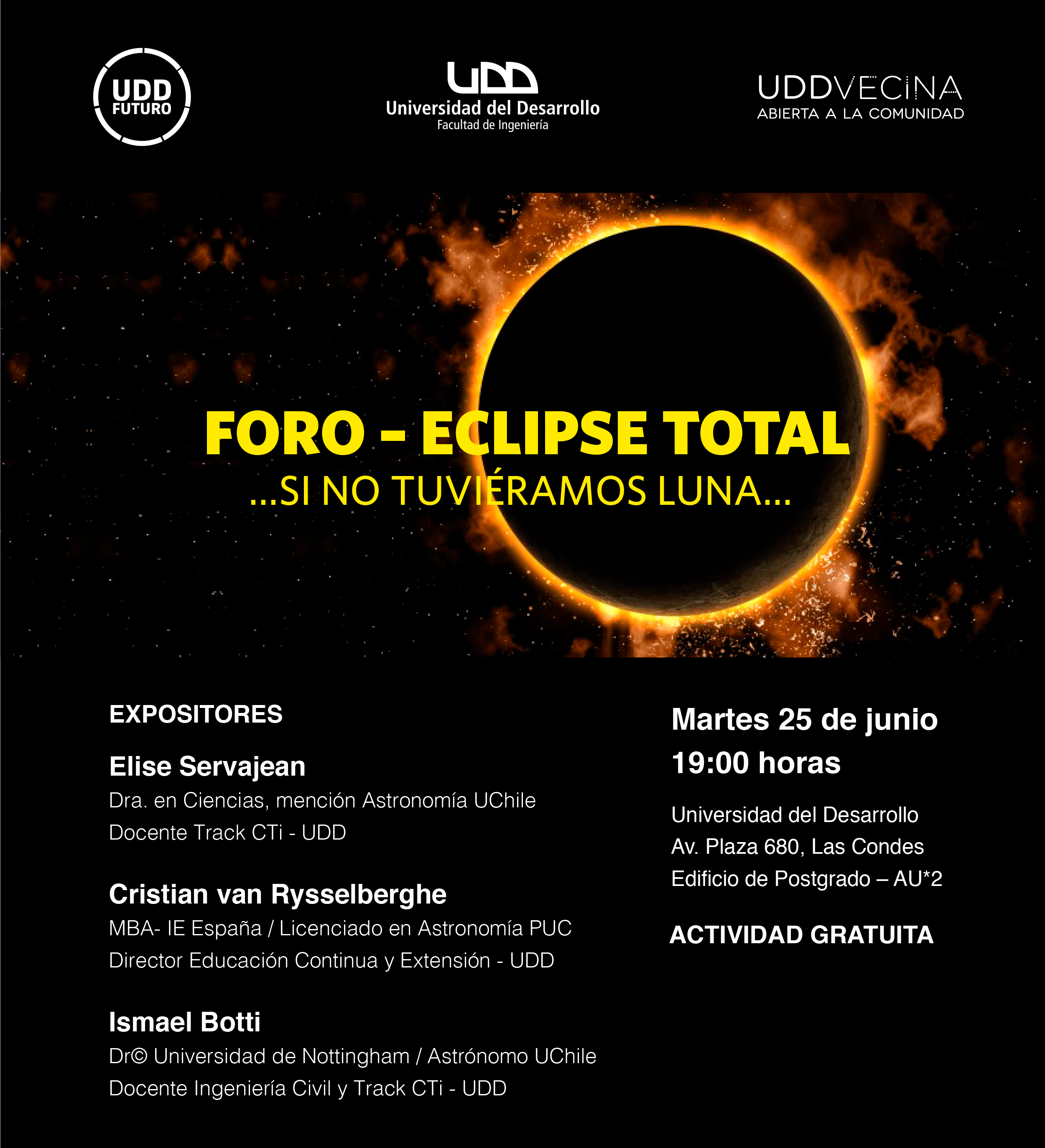 UDD FUTURO

UDD
Universidad del Desarrollo
Facultad de Ingeniería

UDDVECINA
ABIERTA A LA COMUNIDAD

FORO – ECLIPSE TOTAL
...SI NO TUVIÉRAMOS LUNA...

EXPOSITORES

Elise Servajean
Dra. en Ciencias, mención Astronomía UChile
Docente Track CTi - UDD

Cristian van Rysselberghe
MBA- IE España / Licenciado en Astronomía PUC
Director Educación Continua y Extensión - UDD

Ismael Botti
Dr© Universidad de Nottingham / Astrónomo UChile
Docente Ingeniería Civil y Track CTi - UDD

Martes 25 de junio
19:00 horas

Universidad del Desarrollo
Av. Plaza 680, Las Condes
Edificio de Postgrado – AU*2

ACTIVIDAD GRATUITA